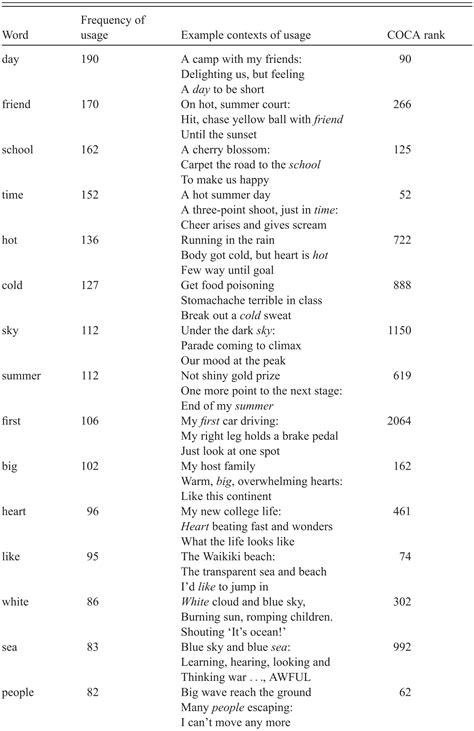 | Word | Frequency of usage | Example contexts of usage | COCA rank |
|---|---|---|---|
| day | 190 | A camp with my friends: Delighting us, but feeling A *day* to be short | 90 |
| friend | 170 | On hot, summer court: Hit, chase yellow ball with *friend* Until the sunset | 266 |
| school | 162 | A cherry blossom: Carpet the road to the *school* To make us happy | 125 |
| time | 152 | A hot summer day A three-point shoot, just in *time*: Cheer arises and gives scream | 52 |
| hot | 136 | Running in the rain Body got cold, but heart is *hot* Few way until goal | 722 |
| cold | 127 | Get food poisoning Stomachache terrible in class Break out a *cold* sweat | 888 |
| sky | 112 | Under the dark *sky*: Parade coming to climax Our mood at the peak | 1150 |
| summer | 112 | Not shiny gold prize One more point to the next stage: End of my *summer* | 619 |
| first | 106 | My *first* car driving: My right leg holds a brake pedal Just look at one spot | 2064 |
| big | 102 | My host family Warm, *big*, overwhelming hearts: Like this continent | 162 |
| heart | 96 | My new college life: *Heart* beating fast and wonders What the life looks like | 461 |
| like | 95 | The Waikiki beach: The transparent sea and beach I'd *like* to jump in | 74 |
| white | 86 | *White* cloud and blue sky, Burning sun, romping children. Shouting 'It's ocean!' | 302 |
| sea | 83 | Blue sky and blue *sea*: Learning, hearing, looking and Thinking war . . ., AWFUL | 992 |
| people | 82 | Big wave reach the ground Many *people* escaping: I can't move any more | 62 |